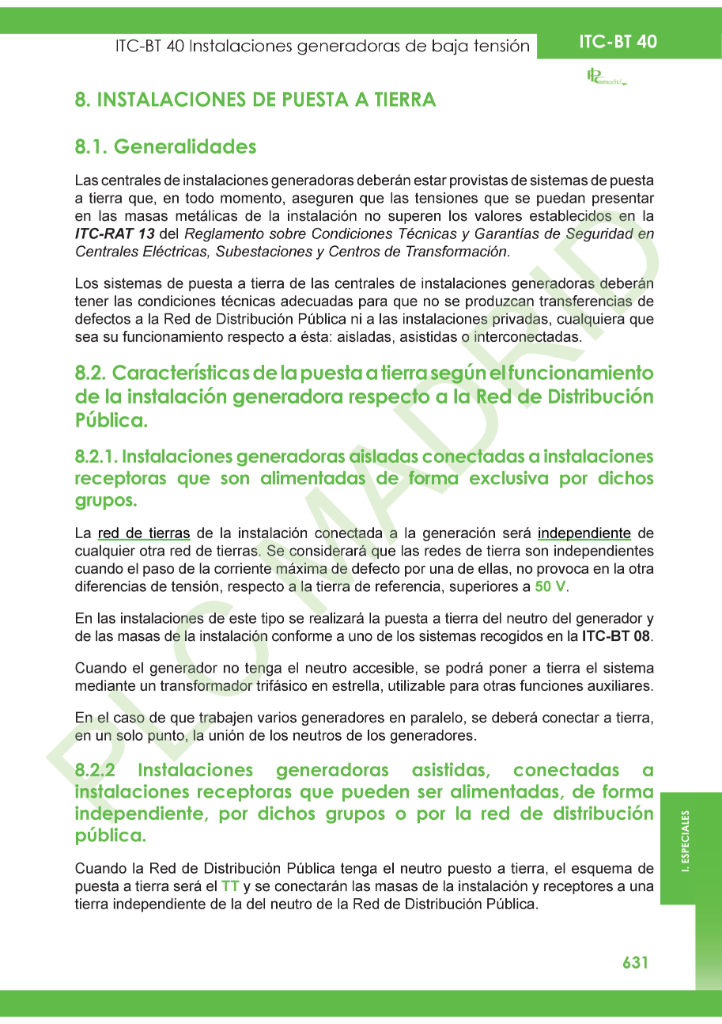 ITC-BT 40 Instalaciones generadoras de baja tensión

ITC-BT 40

8. INSTALACIONES DE PUESTA A TIERRA

8.1. Generalidades

Las centrales de instalaciones generadoras deberán estar provistas de sistemas de puesta a tierra que, en todo momento, aseguren que las tensiones que se puedan presentar en las masas metálicas de la instalación no superen los valores establecidos en la ITC-RAT 13 del Reglamento sobre Condiciones Técnicas y Garantías de Seguridad en Centrales Eléctricas, Subestaciones y Centros de Transformación.

Los sistemas de puesta a tierra de las centrales de instalaciones generadoras deberán tener las condiciones técnicas adecuadas para que no se produzcan transferencias de defectos a la Red de Distribución Pública ni a las instalaciones privadas, cualquiera que sea su funcionamiento respecto a ésta: aisladas, asistidas o interconectadas.

8.2. Características de la puesta a tierra según el funcionamiento de la instalación generadora respecto a la Red de Distribución Pública.

8.2.1. Instalaciones generadoras aisladas conectadas a instalaciones receptoras que son alimentadas de forma exclusiva por dichos grupos.

La red de tierras de la instalación conectada a la generación será independiente de cualquier otra red de tierras. Se considerará que las redes de tierra son independientes cuando el paso de la corriente máxima de defecto por una de ellas, no provoca en la otra diferencias de tensión, respecto a la tierra de referencia, superiores a 50 V.

En las instalaciones de este tipo se realizará la puesta a tierra del neutro del generador y de las masas de la instalación conforme a uno de los sistemas recogidos en la ITC-BT 08.

Cuando el generador no tenga el neutro accesible, se podrá poner a tierra el sistema mediante un transformador trifásico en estrella, utilizable para otras funciones auxiliares.

En el caso de que trabajen varios generadores en paralelo, se deberá conectar a tierra, en un solo punto, la unión de los neutros de los generadores.

8.2.2 Instalaciones generadoras asistidas, conectadas a instalaciones receptoras que pueden ser alimentadas, de forma independiente, por dichos grupos o por la red de distribución pública.

Cuando la Red de Distribución Pública tenga el neutro puesto a tierra, el esquema de puesta a tierra será el TT y se conectarán las masas de la instalación y receptores a una tierra independiente de la del neutro de la Red de Distribución Pública.

I. ESPECIALES

631

PLC MADRID